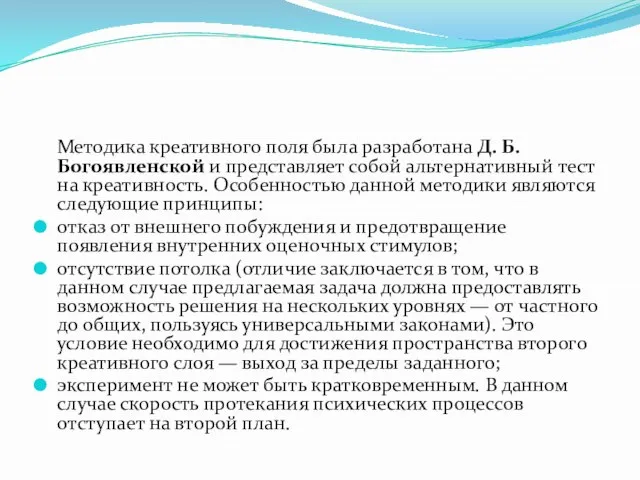 Методика креативного поля была разработана Д. Б. Богоявленской и представляет собой альтернативный тест на креативность. Особенностью данной методики являются следующие принципы:

отказ от внешнего побуждения и предотвращение появления внутренних оценочных стимулов;

отсутствие потолка (отличие заключается в том, что в данном случае предлагаемая задача должна предоставлять возможность решения на нескольких уровнях — от частного до общих, пользуясь универсальными законами). Это условие необходимо для достижения пространства второго креативного слоя — выход за пределы заданного;

эксперимент не может быть кратковременным. В данном случае скорость протекания психических процессов отступает на второй план.